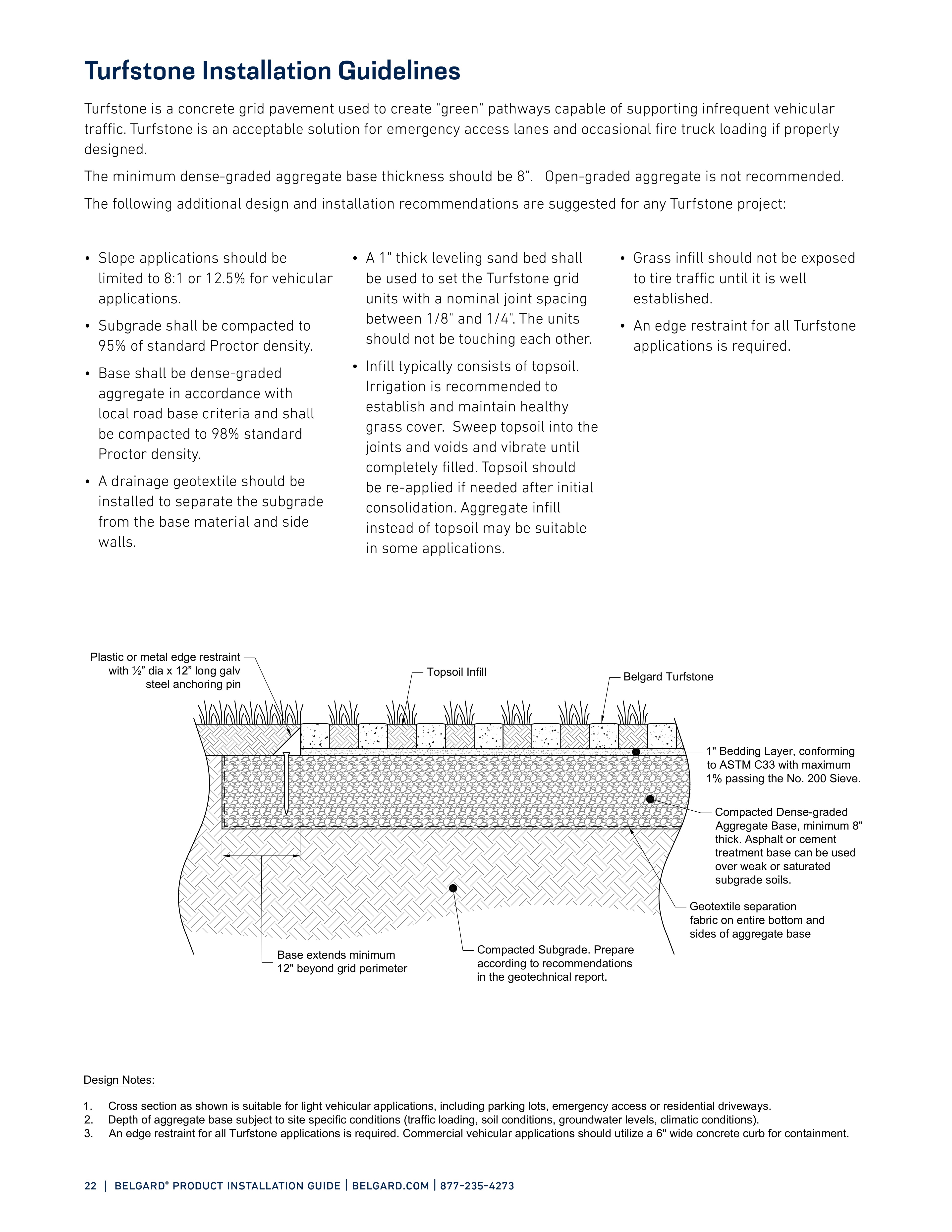 Turfstone Installation Guidelines

Turfstone is a concrete grid pavement used to create "green" pathways capable of supporting infrequent vehicular traffic. Turfstone is an acceptable solution for emergency access lanes and occasional fire truck loading if properly designed.

The minimum dense-graded aggregate base thickness should be 8”. Open-graded aggregate is not recommended.

The following additional design and installation recommendations are suggested for any Turfstone project:

• Slope applications should be limited to 8:1 or 12.5% for vehicular applications.

• Subgrade shall be compacted to 95% of standard Proctor density.

• Base shall be dense-graded aggregate in accordance with local road base criteria and shall be compacted to 98% standard Proctor density.

• A drainage geotextile should be installed to separate the subgrade from the base material and side walls.

• A 1" thick leveling sand bed shall be used to set the Turfstone grid units with a nominal joint spacing between 1/8" and 1/4". The units should not be touching each other.

• Infill typically consists of topsoil. Irrigation is recommended to establish and maintain healthy grass cover. Sweep topsoil into the joints and voids and vibrate until completely filled. Topsoil should be re-applied if needed after initial consolidation. Aggregate infill instead of topsoil may be suitable in some applications.

• Grass infill should not be exposed to tire traffic until it is well established.

• An edge restraint for all Turfstone applications is required.

Plastic or metal edge restraint with ½” dia x 12” long galv steel anchoring pin

Topsoil Infill

Belgard Turfstone

1" Bedding Layer, conforming to ASTM C33 with maximum 1% passing the No. 200 Sieve.

Compacted Dense-graded Aggregate Base, minimum 8" thick. Asphalt or cement treatment base can be used over weak or saturated subgrade soils.

Geotextile separation fabric on entire bottom and sides of aggregate base

Base extends minimum 12" beyond grid perimeter

Compacted Subgrade. Prepare according to recommendations in the geotechnical report.

Design Notes:

1. Cross section as shown is suitable for light vehicular applications, including parking lots, emergency access or residential driveways.
2. Depth of aggregate base subject to site specific conditions (traffic loading, soil conditions, groundwater levels, climatic conditions).
3. An edge restraint for all Turfstone applications is required. Commercial vehicular applications should utilize a 6" wide concrete curb for containment.

22 | BELGARD® PRODUCT INSTALLATION GUIDE | BELGARD.COM | 877-235-4273